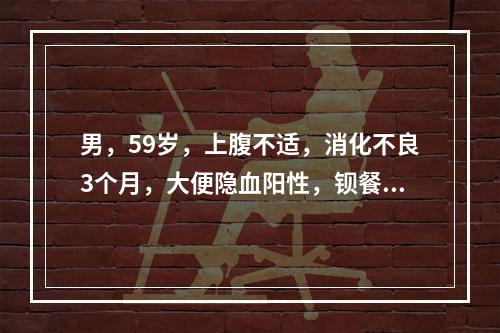 男，59岁，上腹不适，消化不良3个月，大便隐血阳性，钡餐...